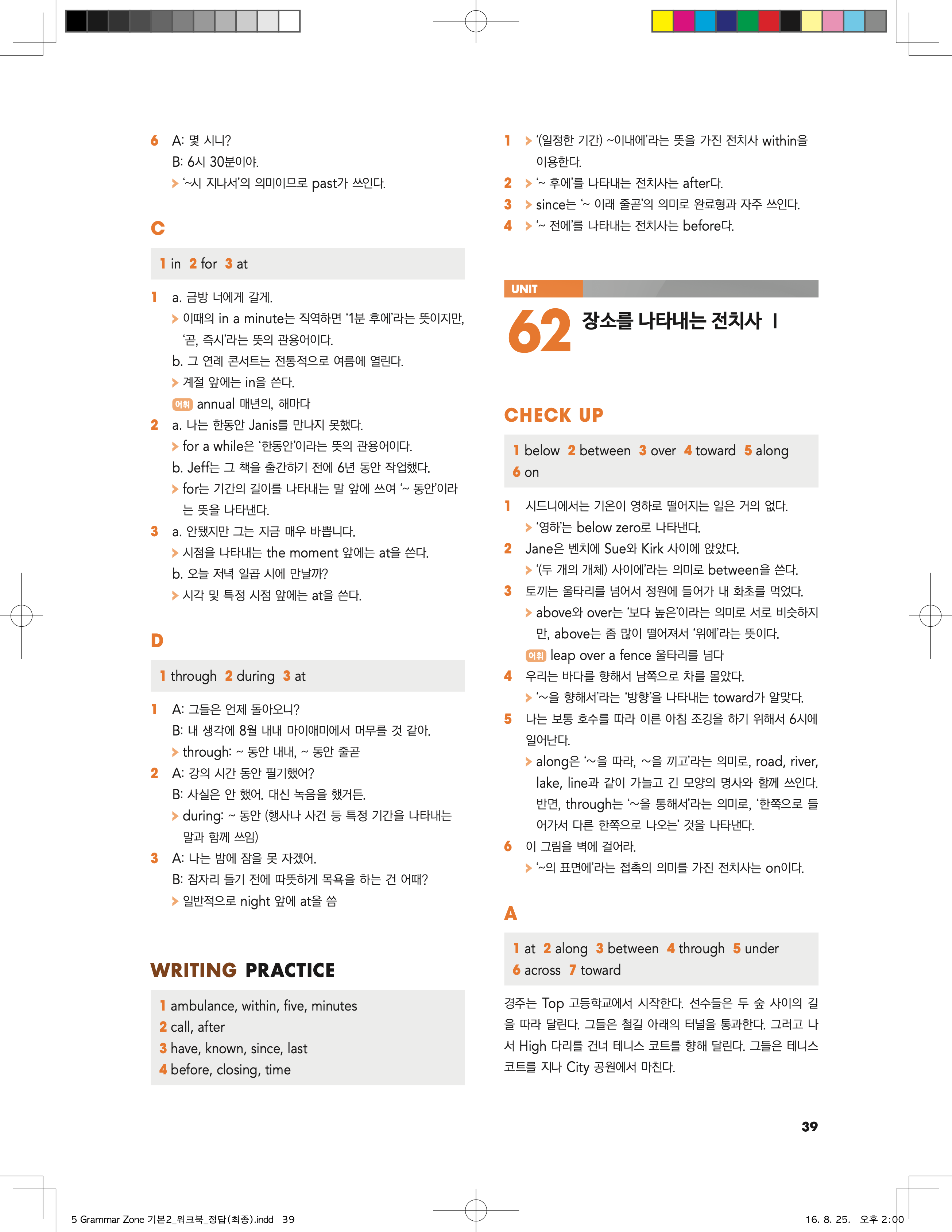 6 A: 몇 시니?
B: 6시 30분이야.
> '~시 지나서'의 의미이므로 past가 쓰인다.

C

1 in 2 for 3 at

1 a. 금방 너에게 갈게.
> 이때의 in a minute는 직역하면 '1분 후에'라는 뜻이지만, '곧, 즉시'라는 뜻의 관용어이다.
b. 그 연례 콘서트는 전통적으로 여름에 열린다.
> 계절 앞에는 in을 쓴다.
어휘 annual 매년의, 해마다
2 a. 나는 한동안 Janis를 만나지 못했다.
> for a while은 '한동안'이라는 뜻의 관용어이다.
b. Jeff는 그 책을 출간하기 전에 6년 동안 작업했다.
> for는 기간의 길이를 나타내는 말 앞에 쓰여 '~ 동안'이라는 뜻을 나타낸다.
3 a. 안됐지만 그는 지금 매우 바쁩니다.
> 시점을 나타내는 the moment 앞에는 at을 쓴다.
b. 오늘 저녁 일곱 시에 만날까?
> 시각 및 특정 시점 앞에는 at을 쓴다.

D

1 through 2 during 3 at

1 A: 그들은 언제 돌아오니?
B: 내 생각에 8월 내내 마이애미에서 머무를 것 같아.
> through: ~ 동안 내내, ~ 동안 줄곧
2 A: 강의 시간 동안 필기했어?
B: 사실은 안 했어. 대신 녹음을 했거든.
> during: ~ 동안 (행사나 사건 등 특정 기간을 나타내는 말과 함께 쓰임)
3 A: 나는 밤에 잠을 못 자겠어.
B: 잠자리 들기 전에 따뜻하게 목욕을 하는 건 어때?
> 일반적으로 night 앞에 at을 씀

WRITING PRACTICE

1 ambulance, within, five, minutes
2 call, after
3 have, known, since, last
4 before, closing, time

1 > '(일정한 기간) ~이내에'라는 뜻을 가진 전치사 within을 이용한다.
2 > '~ 후에'를 나타내는 전치사는 after다.
3 > since는 '~ 이래 줄곧'의 의미로 완료형과 자주 쓰인다.
4 > '~ 전에'를 나타내는 전치사는 before다.

UNIT
62 장소를 나타내는 전치사 I

CHECK UP

1 below 2 between 3 over 4 toward 5 along 6 on

1 시드니에서는 기온이 영하로 떨어지는 일은 거의 없다.
> '영하'는 below zero로 나타낸다.
2 Jane은 벤치에 Sue와 Kirk 사이에 앉았다.
> '(두 개의 개체) 사이에'라는 의미로 between을 쓴다.
3 토끼는 울타리를 넘어서 정원에 들어가 내 화초를 먹었다.
> above와 over는 '보다 높은'이라는 의미로 서로 비슷하지만, above는 좀 많이 떨어져서 '위에'라는 뜻이다.
어휘 leap over a fence 울타리를 넘다
4 우리는 바다를 향해서 남쪽으로 차를 몰았다.
> '~을 향해서'라는 '방향'을 나타내는 toward가 알맞다.
5 나는 보통 호수를 따라 이른 아침 조깅을 하기 위해서 6시에 일어난다.
> along은 '~을 따라, ~을 끼고'라는 의미로, road, river, lake, line과 같이 가늘고 긴 모양의 명사와 함께 쓰인다. 반면, through는 '~을 통해서'라는 의미로, '한쪽으로 들어가서 다른 한쪽으로 나오는' 것을 나타낸다.
6 이 그림을 벽에 걸어라.
> '~의 표면에'라는 접촉의 의미를 가진 전치사는 on이다.

A

1 at 2 along 3 between 4 through 5 under 6 across 7 toward

경주는 Top 고등학교에서 시작한다. 선수들은 두 숲 사이의 길을 따라 달린다. 그들은 철길 아래의 터널을 통과한다. 그러고 나서 High 다리를 건너 테니스 코트를 향해 달린다. 그들은 테니스 코트를 지나 City 공원에서 마친다.

39

5 Grammar Zone 기본2_워크북_정답(최종).indd 39
16. 8. 25. 오후 2:00